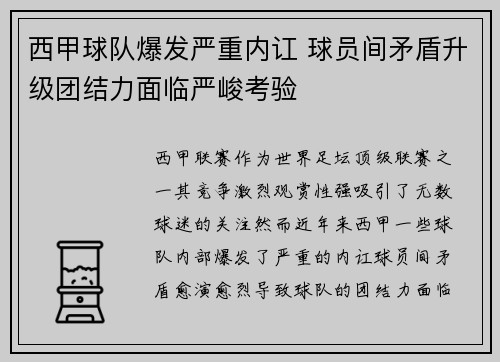 西甲球队爆发严重内讧 球员间矛盾升级团结力面临严峻考验

西甲联赛作为世界足坛顶级联赛之一其竞争激烈观赏性强吸引了无数球迷的关注然而近年来西甲一些球队内部爆发了严重的内讧球员间矛盾愈演愈烈导致球队的团结力面临